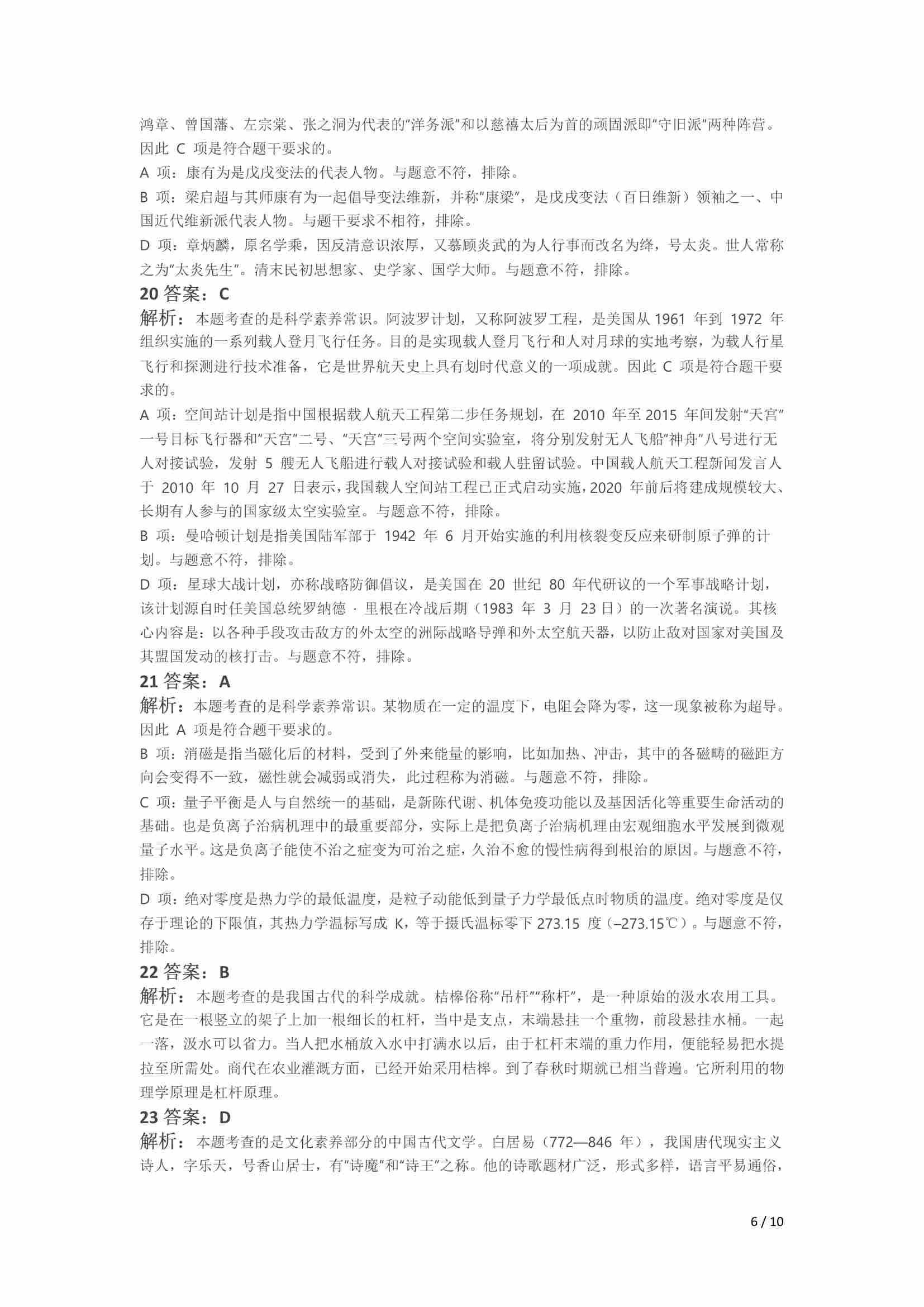 鸿章、曾国藩、左宗棠、张之洞为代表的“洋务派”和以慈禧太后为首的顽固派即“守旧派”两种阵营。因此 C 项是符合题干要求的。

A 项：康有为是戊戌变法的代表人物。与题意不符，排除。

B 项：梁启超与其师康有为一起倡导变法维新，并称“康梁”，是戊戌变法（百日维新）领袖之一、中国近代维新派代表人物。与题干要求不相符，排除。

D 项：章炳麟，原名学乘，因反清意识浓厚，又慕顾炎武的为人行事而改名为绛，号太炎。世人常称之为“太炎先生”。清末民初思想家、史学家、国学大师。与题意不符，排除。

20 答案：C

解析：本题考查的是科学素养常识。阿波罗计划，又称阿波罗工程，是美国从 1961 年到 1972 年组织实施的一系列载人登月飞行任务。目的是实现载人登月飞行和人对月球的实地考察，为载人行星飞行和探测进行技术准备，它是世界航天史上具有划时代意义的一项成就。因此 C 项是符合题干要求的。

A 项：空间站计划是指中国根据载人航天工程第二步任务规划，在 2010 年至 2015 年间发射“天宫”一号目标飞行器和“天宫”二号、“天宫”三号两个空间实验室，将分别发射无人飞船“神舟”八号进行无人对接试验，发射 5 艘无人飞船进行载人对接试验和载人驻留试验。中国载人航天工程新闻发言人于 2010 年 10 月 27 日表示，我国载人空间站工程已正式启动实施，2020 年前后将建成规模较大、长期有人参与的国家级太空实验室。与题意不符，排除。

B 项：曼哈顿计划是指美国陆军部于 1942 年 6 月开始实施的利用核裂变反应来研制原子弹的计划。与题意不符，排除。

D 项：星球大战计划，亦称战略防御倡议，是美国在 20 世纪 80 年代研议的一个军事战略计划，该计划源自时任美国总统罗纳德 · 里根在冷战后期（1983 年 3 月 23 日）的一次著名演说。其核心内容是：以各种手段攻击敌方的外太空的洲际战略导弹和外太空航天器，以防止敌对国家对美国及其盟国发动的核打击。与题意不符，排除。

21 答案：A

解析：本题考查的是科学素养常识。某物质在一定的温度下，电阻会降为零，这一现象被称为超导。因此 A 项是符合题干要求的。

B 项：消磁是指当磁化后的材料，受到了外来能量的影响，比如加热、冲击，其中的各磁畴的磁距方向会变得不一致，磁性就会减弱或消失，此过程称为消磁。与题意不符，排除。

C 项：量子平衡是人与自然统一的基础，是新陈代谢、机体免疫功能以及基因活化等重要生命活动的基础。也是负离子治病机理中的最重要部分，实际上是把负离子治病机理由宏观细胞水平发展到微观量子水平。这是负离子能使不治之症变为可治之症，久治不愈的慢性病得到根治的原因。与题意不符，排除。

D 项：绝对零度是热力学的最低温度，是粒子动能低到量子力学最低点时物质的温度。绝对零度是仅存于理论的下限值，其热力学温标写成 K，等于摄氏温标零下 273.15 度（–273.15℃）。与题意不符，排除。

22 答案：B

解析：本题考查的是我国古代的科学成就。桔槔俗称“吊杆”“称杆”，是一种原始的汲水农用工具。它是在一根竖立的架子上加一根细长的杠杆，当中是支点，末端悬挂一个重物，前段悬挂水桶。一起一落，汲水可以省力。当人把水桶放入水中打满水以后，由于杠杆末端的重力作用，便能轻易把水提拉至所需处。商代在农业灌溉方面，已经开始采用桔槔。到了春秋时期就已相当普遍。它所利用的物理学原理是杠杆原理。

23 答案：D

解析：本题考查的是文化素养部分的中国古代文学。白居易（772—846 年），我国唐代现实主义诗人，字乐天，号香山居士，有“诗魔”和“诗王”之称。他的诗歌题材广泛，形式多样，语言平易通俗，

6 / 10